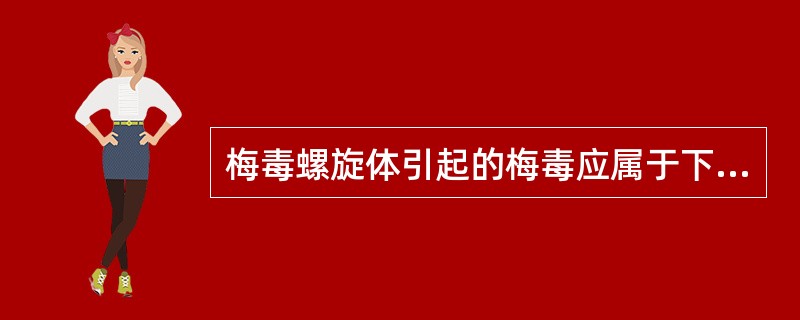 梅毒螺旋体引起的梅毒应属于下...